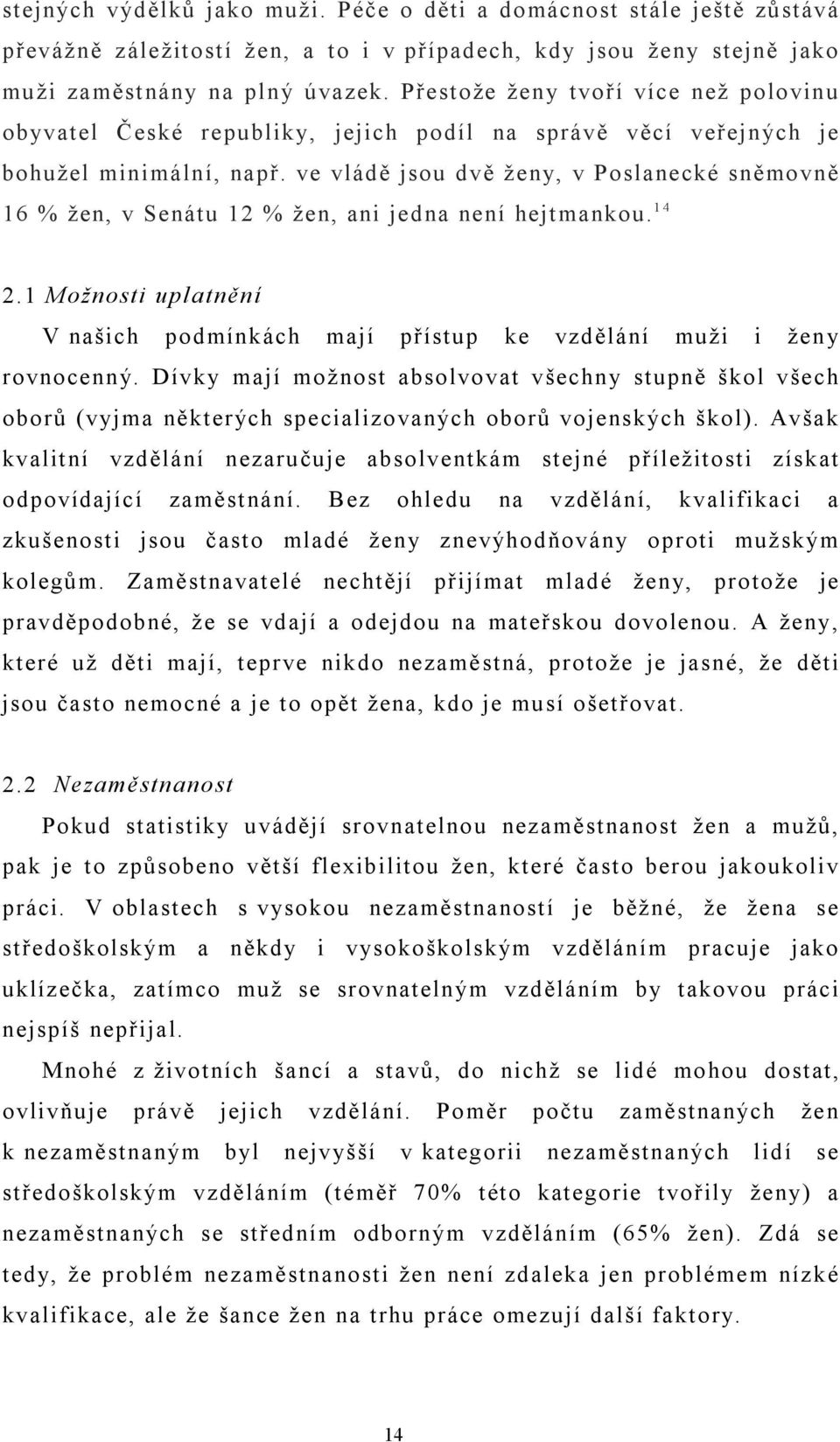 stejných výdělků jako muži. Péče o děti a domácnost stále ještě zůstává převážně záležitostí žen, a to i v případech, kdy jsou ženy stejně jako muži zaměstnány na plný úvazek. Přestože ženy tvoří více než polovinu obyvatel České republiky, jejich podíl na správě věcí veřejných je bohužel minimální, např. ve vládě jsou dvě ženy, v Poslanecké sněmovně 16 % žen, v Senátu 12 % žen, ani jedna není hejtmankou.$^{14}$

2.1 Možnosti uplatnění

V našich podmínkách mají přístup ke vzdělání muži i ženy rovnocenný. Dívky mají možnost absolvovat všechny stupně škol všech oborů (vyjma některých specializovaných oborů vojenských škol). Avšak kvalitní vzdělání nezaručuje absolventkám stejné příležitosti získat odpovídající zaměstnání. Bez ohledu na vzdělání, kvalifikaci a zkušenosti jsou často mladé ženy znevýhodňovány oproti mužským kolegům. Zaměstnavatelé nechtějí přijímat mladé ženy, protože je pravděpodobné, že se vdají a odejdou na mateřskou dovolenou. A ženy, které už děti mají, teprve nikdo nezaměstná, protože je jasné, že děti jsou často nemocné a je to opět žena, kdo je musí ošetřovat.

2.2 Nezaměstnanost

Pokud statistiky uvádějí srovnatelnou nezaměstnanost žen a mužů, pak je to způsobeno větší flexibilitou žen, které často berou jakoukoliv práci. V oblastech s vysokou nezaměstnaností je běžné, že žena se středoškolským a někdy i vysokoškolským vzděláním pracuje jako uklízečka, zatímco muž se srovnatelným vzděláním by takovou práci nejspíš nepřijal.

Mnohé z životních šancí a stavů, do nichž se lidé mohou dostat, ovlivňuje právě jejich vzdělání. Poměr počtu zaměstnaných žen k nezaměstnaným byl nejvyšší v kategorii nezaměstnaných lidí se středoškolským vzděláním (téměř 70% této kategorie tvořily ženy) a nezaměstnaných se středním odborným vzděláním (65% žen). Zdá se tedy, že problém nezaměstnanosti žen není zdaleka jen problémem nízké kvalifikace, ale že šance žen na trhu práce omezují další faktory.

14